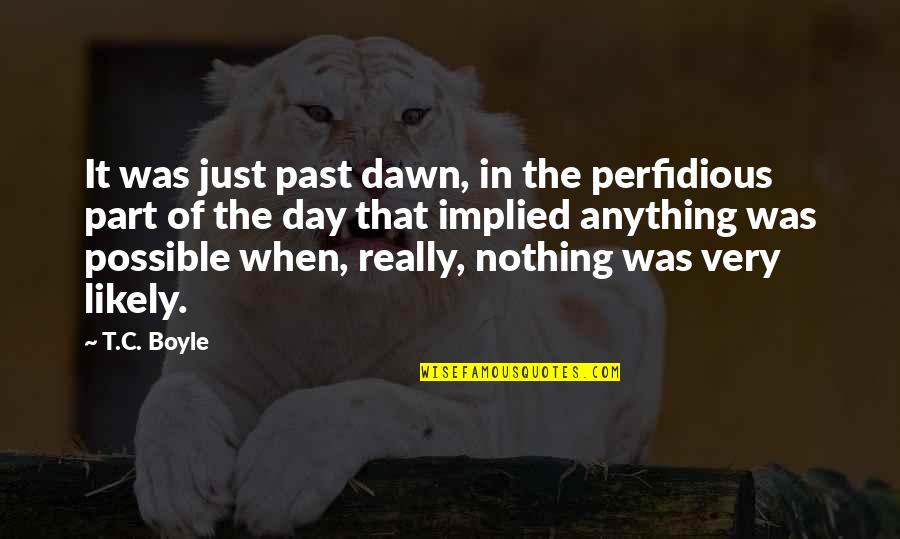 It was just past dawn, in the perfidious part of the day that implied anything was possible when, really, nothing was very likely.

~ T.C. Boyle

WISEFAMOUSQUOTES.COM